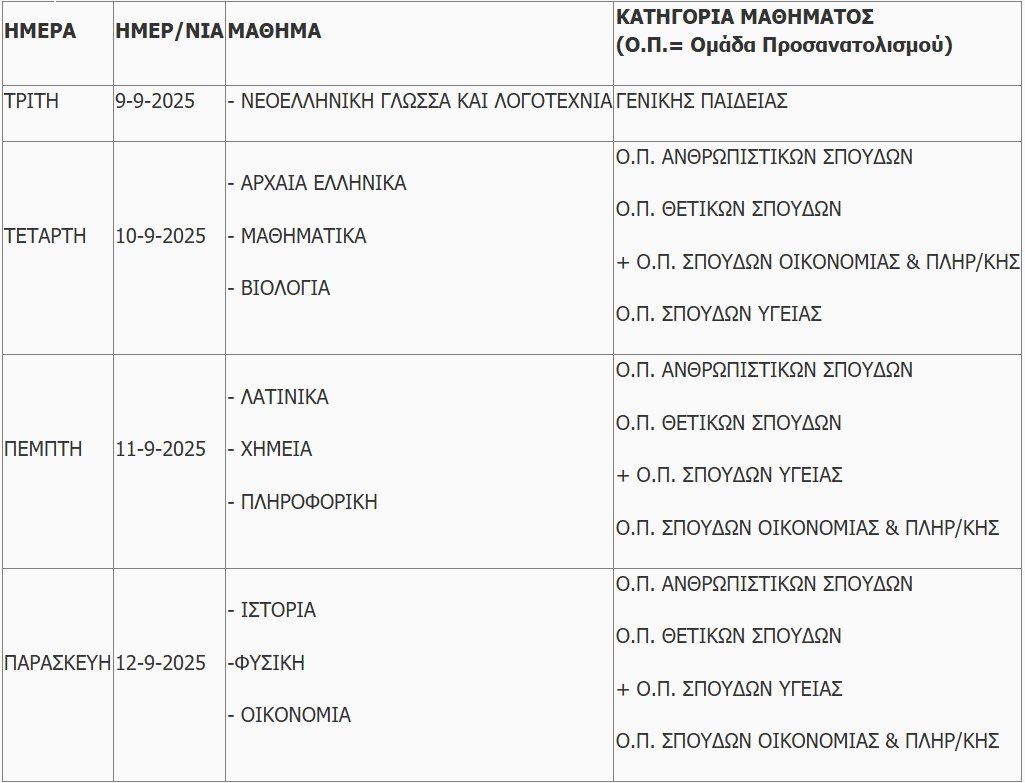 | ΗΜΕΡΑ | ΗΜΕΡ/ΝΙΑ | ΜΑΘΗΜΑ | ΚΑΤΗΓΟΡΙΑ ΜΑΘΗΜΑΤΟΣ (Ο.Π.= Ομάδα Προσανατολισμού) |
|---|---|---|---|
| ΤΡΙΤΗ | 9-9-2025 | - ΝΕΟΕΛΛΗΝΙΚΗ ΓΛΩΣΣΑ ΚΑΙ ΛΟΓΟΤΕΧΝΙΑ | ΓΕΝΙΚΗΣ ΠΑΙΔΕΙΑΣ |
| ΤΕΤΑΡΤΗ | 10-9-2025 | - ΑΡΧΑΙΑ ΕΛΛΗΝΙΚΑ<br>- ΜΑΘΗΜΑΤΙΚΑ<br>- ΒΙΟΛΟΓΙΑ | Ο.Π. ΑΝΘΡΩΠΙΣΤΙΚΩΝ ΣΠΟΥΔΩΝ<br>Ο.Π. ΘΕΤΙΚΩΝ ΣΠΟΥΔΩΝ<br>+ Ο.Π. ΣΠΟΥΔΩΝ ΟΙΚΟΝΟΜΙΑΣ & ΠΛΗΡ/ΚΗΣ<br>Ο.Π. ΣΠΟΥΔΩΝ ΥΓΕΙΑΣ |
| ΠΕΜΠΤΗ | 11-9-2025 | - ΛΑΤΙΝΙΚΑ<br>- ΧΗΜΕΙΑ<br>- ΠΛΗΡΟΦΟΡΙΚΗ | Ο.Π. ΑΝΘΡΩΠΙΣΤΙΚΩΝ ΣΠΟΥΔΩΝ<br>Ο.Π. ΘΕΤΙΚΩΝ ΣΠΟΥΔΩΝ<br>+ Ο.Π. ΣΠΟΥΔΩΝ ΥΓΕΙΑΣ<br>Ο.Π. ΣΠΟΥΔΩΝ ΟΙΚΟΝΟΜΙΑΣ & ΠΛΗΡ/ΚΗΣ |
| ΠΑΡΑΣΚΕΥΗ | 12-9-2025 | - ΙΣΤΟΡΙΑ<br>-ΦΥΣΙΚΗ<br>- ΟΙΚΟΝΟΜΙΑ | Ο.Π. ΑΝΘΡΩΠΙΣΤΙΚΩΝ ΣΠΟΥΔΩΝ<br>Ο.Π. ΘΕΤΙΚΩΝ ΣΠΟΥΔΩΝ<br>+ Ο.Π. ΣΠΟΥΔΩΝ ΥΓΕΙΑΣ<br>Ο.Π. ΣΠΟΥΔΩΝ ΟΙΚΟΝΟΜΙΑΣ & ΠΛΗΡ/ΚΗΣ |